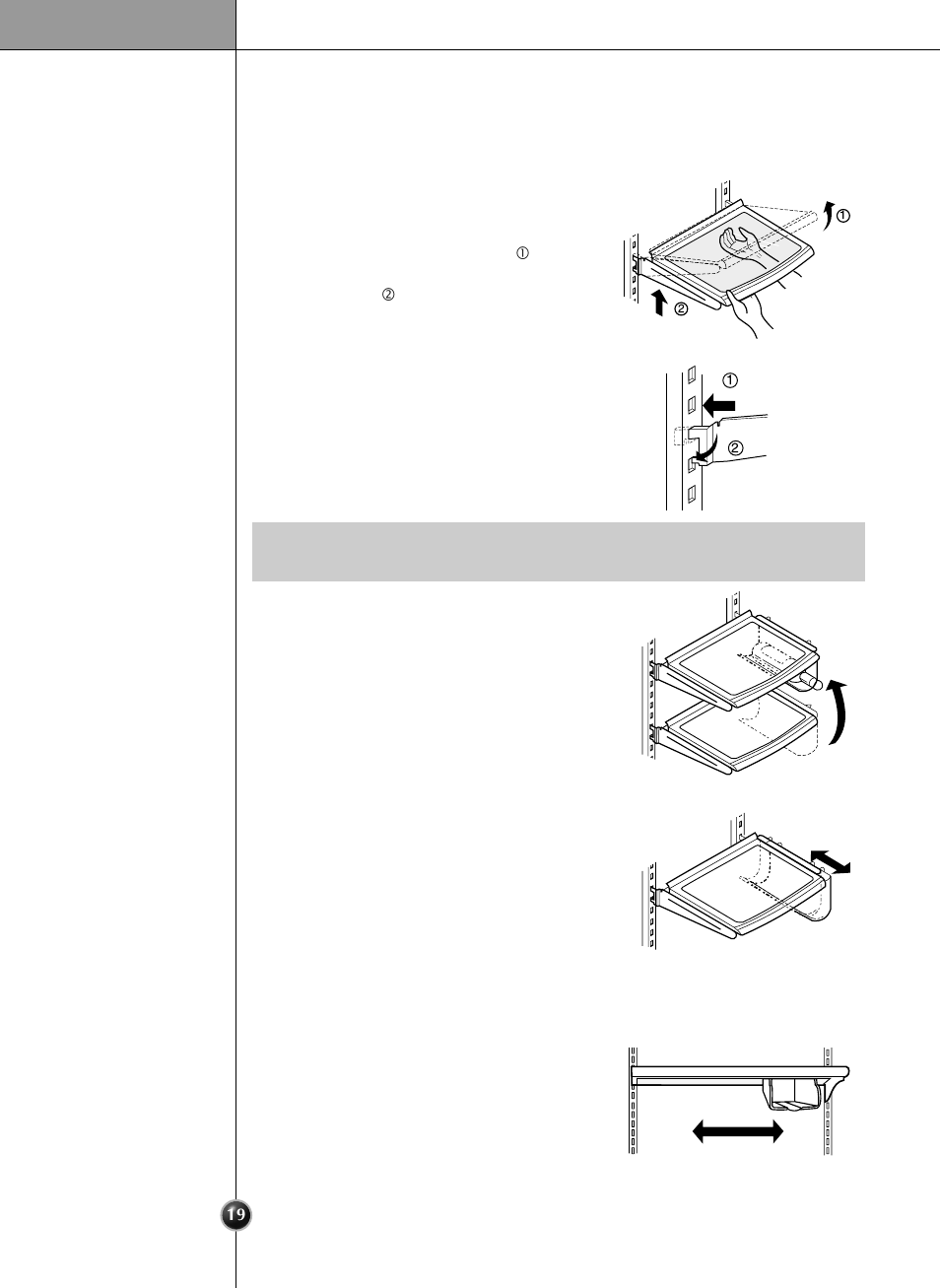 ①

②

① ②

①

②

19